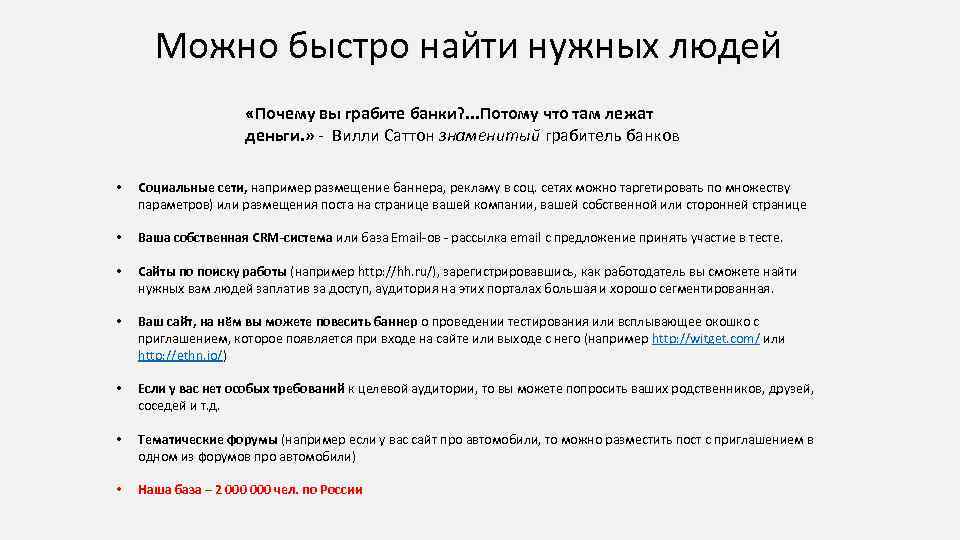 Можно быстро найти нужных людей

«Почему вы грабите банки?...Потому что там лежат деньги.» - Вилли Саттон знаменитый грабитель банков

• Социальные сети, например размещение баннера, рекламу в соц. сетях можно таргетировать по множеству параметров) или размещения поста на странице вашей компании, вашей собственной или сторонней странице

• Ваша собственная CRM-система или база Email-ов - рассылка email с предложение принять участие в тесте.

• Сайты по поиску работы (например http://hh.ru/), зарегистрировавшись, как работодатель вы сможете найти нужных вам людей заплатив за доступ, аудитория на этих порталах большая и хорошо сегментированная.

• Ваш сайт, на нём вы можете повесить баннер о проведении тестирования или всплывающее окошко с приглашением, которое появляется при входе на сайте или выходе с него (например http://witget.com/ или http://ethn.io/)

• Если у вас нет особых требований к целевой аудитории, то вы можете попросить ваших родственников, друзей, соседей и т.д.

• Тематические форумы (например если у вас сайт про автомобили, то можно разместить пост с приглашением в одном из форумов про автомобили)

• Наша база – 2 000 000 чел. по России